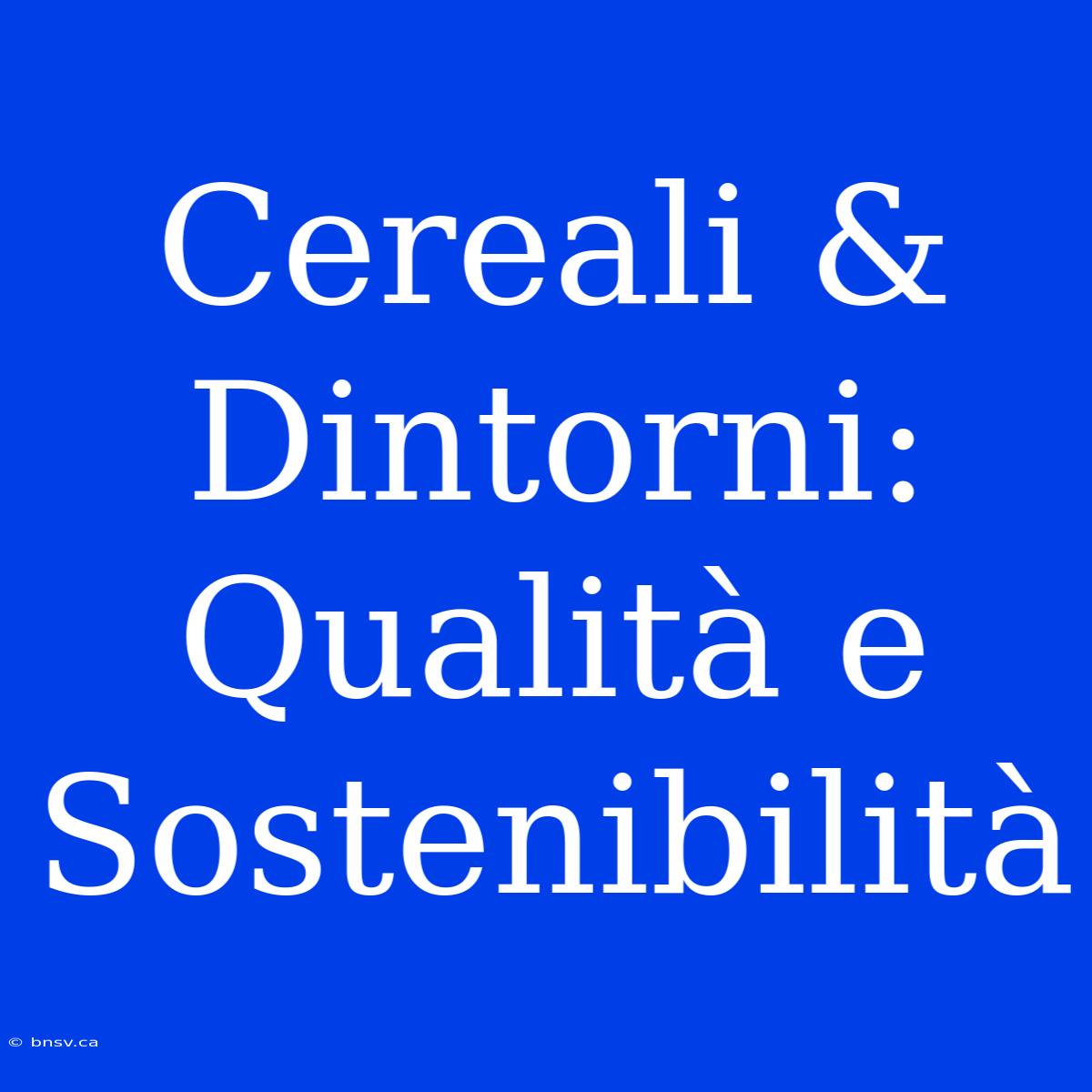 Cereali & Dintorni: Qualità e Sostenibilità

© bnsv.ca